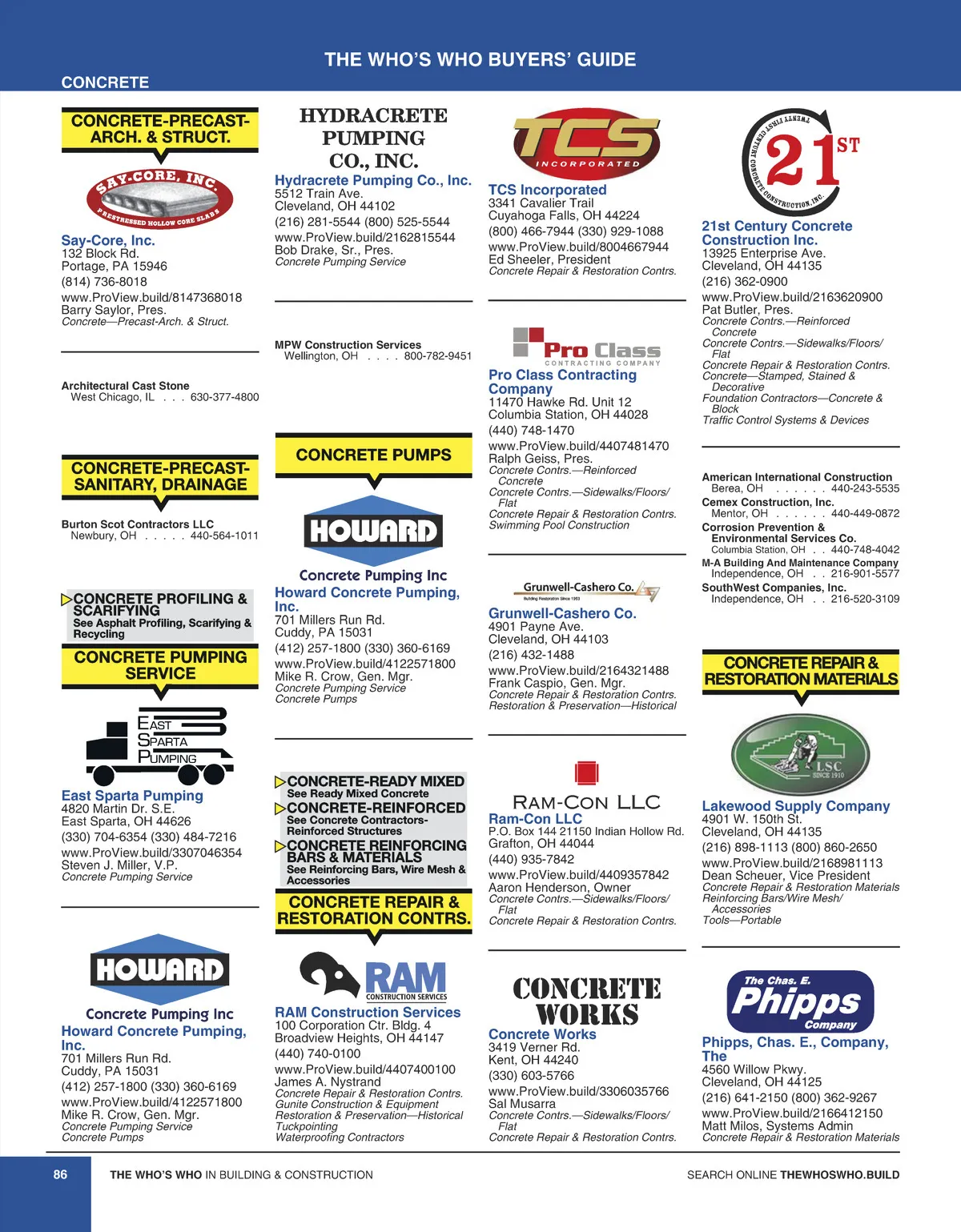 THE WHO'S WHO BUYERS' GUIDE

CONCRETE

CONCRETE-PRECAST-ARCH. & STRUCT.

SAY-CORE, INC.
PRESTRESSED HOLLOW CORE SLABS

Say-Core, Inc.
132 Block Rd.
Portage, PA 15946
(814) 736-8018
www.ProView.build/8147368018
Barry Saylor, Pres.
Concrete—Precast-Arch. & Struct.

Architectural Cast Stone
West Chicago, IL . . . 630-377-4800

CONCRETE-PRECAST-SANITARY, DRAINAGE

Burton Scot Contractors LLC
Newbury, OH . . . . . 440-564-1011

CONCRETE PROFILING & SCARIFYING
See Asphalt Profiling, Scarifying & Recycling

CONCRETE PUMPING SERVICE

EAST SPARTA PUMPING

East Sparta Pumping
4820 Martin Dr. S.E.
East Sparta, OH 44626
(330) 704-6354 (330) 484-7216
www.ProView.build/3307046354
Steven J. Miller, V.P.
Concrete Pumping Service

HOWARD
Concrete Pumping Inc

Howard Concrete Pumping, Inc.
701 Millers Run Rd.
Cuddy, PA 15031
(412) 257-1800 (330) 360-6169
www.ProView.build/4122571800
Mike R. Crow, Gen. Mgr.
Concrete Pumping Service
Concrete Pumps

HYDRACRETE PUMPING CO., INC.

Hydracrete Pumping Co., Inc.
5512 Train Ave.
Cleveland, OH 44102
(216) 281-5544 (800) 525-5544
www.ProView.build/2162815544
Bob Drake, Sr., Pres.
Concrete Pumping Service

MPW Construction Services
Wellington, OH . . . . 800-782-9451

CONCRETE PUMPS

HOWARD
Concrete Pumping Inc

Howard Concrete Pumping, Inc.
701 Millers Run Rd.
Cuddy, PA 15031
(412) 257-1800 (330) 360-6169
www.ProView.build/4122571800
Mike R. Crow, Gen. Mgr.
Concrete Pumping Service
Concrete Pumps

CONCRETE-READY MIXED
See Ready Mixed Concrete
CONCRETE-REINFORCED
See Concrete Contractors-Reinforced Structures
CONCRETE REINFORCING BARS & MATERIALS
See Reinforcing Bars, Wire Mesh & Accessories

CONCRETE REPAIR & RESTORATION CONTRS.

RAM
CONSTRUCTION SERVICES

RAM Construction Services
100 Corporation Ctr. Bldg. 4
Broadview Heights, OH 44147
(440) 740-0100
www.ProView.build/4407400100
James A. Nystrand
Concrete Repair & Restoration Contrs.
Gunite Construction & Equipment
Restoration & Preservation—Historical
Tuckpointing
Waterproofing Contractors

TCS
INCORPORATED

TCS Incorporated
3341 Cavalier Trail
Cuyahoga Falls, OH 44224
(800) 466-7944 (330) 929-1088
www.ProView.build/8004667944
Ed Sheeler, President
Concrete Repair & Restoration Contrs.

Pro Class
CONTRACTING COMPANY

Pro Class Contracting Company
11470 Hawke Rd. Unit 12
Columbia Station, OH 44028
(440) 748-1470
www.ProView.build/4407481470
Ralph Geiss, Pres.
Concrete Contrs.—Reinforced Concrete
Concrete Contrs.—Sidewalks/Floors/Flat
Concrete Repair & Restoration Contrs.
Swimming Pool Construction

Grunwell-Cashero Co.
Building Restoration Since 1953

Grunwell-Cashero Co.
4901 Payne Ave.
Cleveland, OH 44103
(216) 432-1488
www.ProView.build/2164321488
Frank Caspio, Gen. Mgr.
Concrete Repair & Restoration Contrs.
Restoration & Preservation—Historical

RAM-CON LLC

Ram-Con LLC
P.O. Box 144 21150 Indian Hollow Rd.
Grafton, OH 44044
(440) 935-7842
www.ProView.build/4409357842
Aaron Henderson, Owner
Concrete Contrs.—Sidewalks/Floors/Flat
Concrete Repair & Restoration Contrs.

CONCRETE WORKS

Concrete Works
3419 Verner Rd.
Kent, OH 44240
(330) 603-5766
www.ProView.build/3306035766
Sal Musarra
Concrete Contrs.—Sidewalks/Floors/Flat
Concrete Repair & Restoration Contrs.

TWENTY FIRST CENTURY CONCRETE CONSTRUCTION, INC.
21ST

21st Century Concrete Construction Inc.
13925 Enterprise Ave.
Cleveland, OH 44135
(216) 362-0900
www.ProView.build/2163620900
Pat Butler, Pres.
Concrete Contrs.—Reinforced Concrete
Concrete Contrs.—Sidewalks/Floors/Flat
Concrete Repair & Restoration Contrs.
Concrete—Stamped, Stained & Decorative
Foundation Contractors—Concrete & Block
Traffic Control Systems & Devices

American International Construction
Berea, OH . . . . . . 440-243-5535
Cemex Construction, Inc.
Mentor, OH . . . . . . 440-449-0872
Corrosion Prevention & Environmental Services Co.
Columbia Station, OH . . 440-748-4042
M-A Building And Maintenance Company
Independence, OH . . 216-901-5577
SouthWest Companies, Inc.
Independence, OH . . 216-520-3109

CONCRETE REPAIR & RESTORATION MATERIALS

LSC
SINCE 1910

Lakewood Supply Company
4901 W. 150th St.
Cleveland, OH 44135
(216) 898-1113 (800) 860-2650
www.ProView.build/2168981113
Dean Scheuer, Vice President
Concrete Repair & Restoration Materials
Reinforcing Bars/Wire Mesh/Accessories
Tools—Portable

The Chas. E. Phipps Company

Phipps, Chas. E., Company, The
4560 Willow Pkwy.
Cleveland, OH 44125
(216) 641-2150 (800) 362-9267
www.ProView.build/2166412150
Matt Milos, Systems Admin
Concrete Repair & Restoration Materials

86 THE WHO'S WHO IN BUILDING & CONSTRUCTION SEARCH ONLINE THEWHOSWHO.BUILD